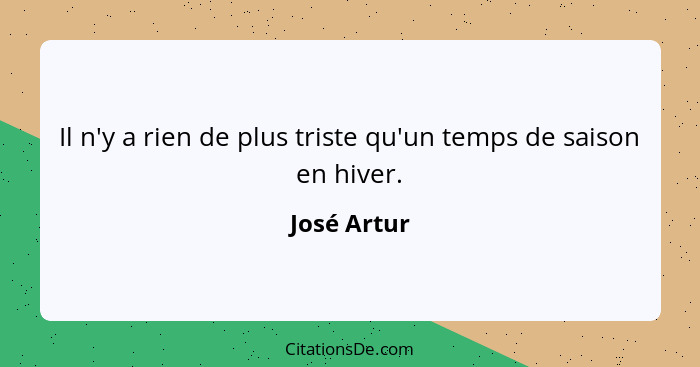 Il n'y a rien de plus triste qu'un temps de saison en hiver.

José Artur

CitationsDe.com